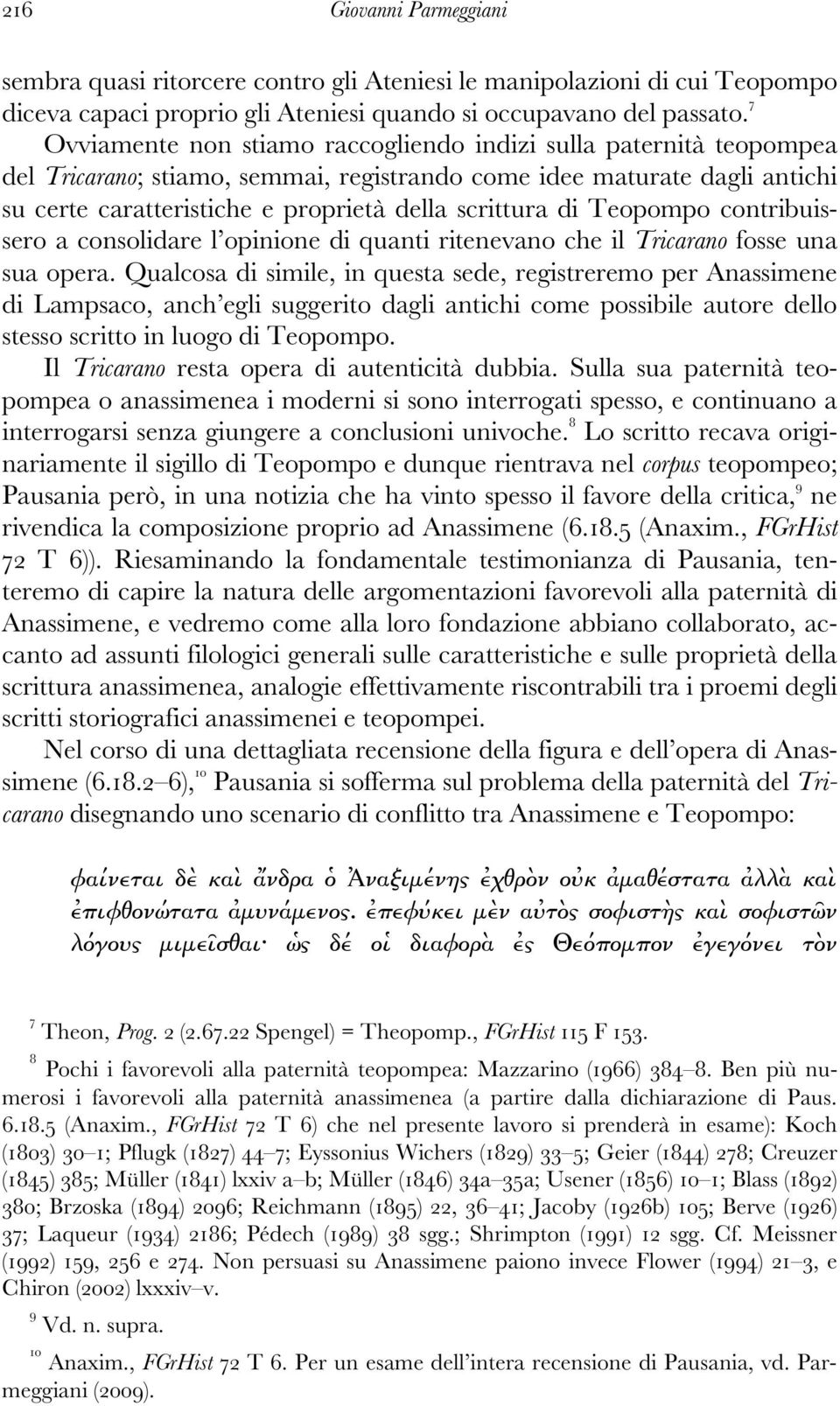 216 Giovanni Parmeggiani

sembra quasi ritorcere contro gli Ateniesi le manipolazioni di cui Teopompo diceva capaci proprio gli Ateniesi quando si occupavano del passato.$^7$

Ovviamente non stiamo raccogliendo indizi sulla paternità teopompea del Tricarano; stiamo, semmai, registrando come idee maturate dagli antichi su certe caratteristiche e proprietà della scrittura di Teopompo contribuissero a consolidare l'opinione di quanti ritenevano che il Tricarano fosse una sua opera. Qualcosa di simile, in questa sede, registreremo per Anassimene di Lampsaco, anch'egli suggerito dagli antichi come possibile autore dello stesso scritto in luogo di Teopompo.

Il Tricarano resta opera di autenticità dubbia. Sulla sua paternità teopompea o anassimenea i moderni si sono interrogati spesso, e continuano a interrogarsi senza giungere a conclusioni univoche.$^8$ Lo scritto recava originariamente il sigillo di Teopompo e dunque rientrava nel corpus teopompeo; Pausania però, in una notizia che ha vinto spesso il favore della critica,$^9$ ne rivendica la composizione proprio ad Anassimene (6.18.5 (Anaxim., FGrHist 72 T 6)). Riesaminando la fondamentale testimonianza di Pausania, tenteremo di capire la natura delle argomentazioni favorevoli alla paternità di Anassimene, e vedremo come alla loro fondazione abbiano collaborato, accanto ad assunti filologici generali sulle caratteristiche e sulle proprietà della scrittura anassimenea, analogie effettivamente riscontrabili tra i proemi degli scritti storiografici anassimenei e teopompei.

Nel corso di una dettagliata recensione della figura e dell'opera di Anassimene (6.18.2–6),$^{10}$ Pausania si sofferma sul problema della paternità del Tricarano disegnando uno scenario di conflitto tra Anassimene e Teopompo:

φαίνεται δὲ καὶ ἄνδρα ὁ Ἀναξιμένης ἐχθρὸν οὐκ ἀμαθέστατα ἀλλὰ καὶ ἐπιφθονώτατα ἀμυνάμενος. ἐπεφύκει μὲν αὐτὸς σοφιστὴς καὶ σοφιστῶν λόγους μιμεῖσθαι· ὡς δέ οἱ διαφορὰ ἐς Θεόπομπον ἐγεγόνει τὸν

$^7$ Theon, Prog. 2 (2.67.22 Spengel) = Theopomp., FGrHist 115 F 153.

$^8$ Pochi i favorevoli alla paternità teopompea: Mazzarino (1966) 384–8. Ben più numerosi i favorevoli alla paternità anassimenea (a partire dalla dichiarazione di Paus. 6.18.5 (Anaxim., FGrHist 72 T 6) che nel presente lavoro si prenderà in esame): Koch (1803) 30–1; Pflugk (1827) 44–7; Eyssonius Wichers (1829) 33–5; Geier (1844) 278; Creuzer (1845) 385; Müller (1841) lxxiv a–b; Müller (1846) 34a–35a; Usener (1856) 10–1; Blass (1892) 380; Brzoska (1894) 2096; Reichmann (1895) 22, 36–41; Jacoby (1926b) 105; Berve (1926) 37; Laqueur (1934) 2186; Pédech (1989) 38 sgg.; Shrimpton (1991) 12 sgg. Cf. Meissner (1992) 159, 256 e 274. Non persuasi su Anassimene paiono invece Flower (1994) 21–3, e Chiron (2002) lxxxiv–v.

$^9$ Vd. n. supra.

$^{10}$ Anaxim., FGrHist 72 T 6. Per un esame dell'intera recensione di Pausania, vd. Parmeggiani (2009).